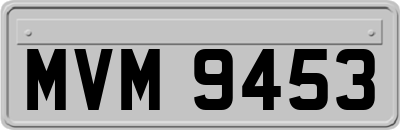 MVM 9453